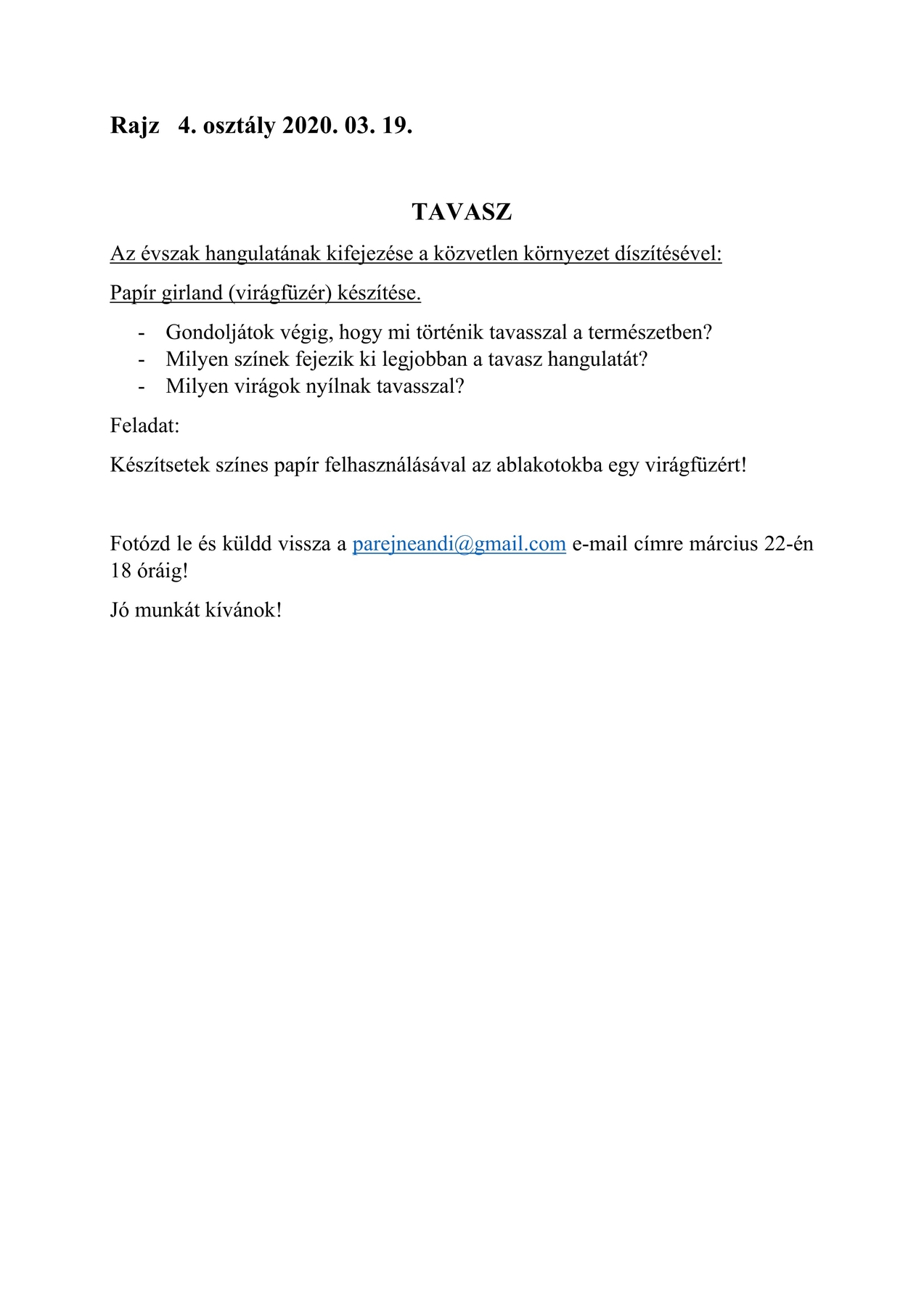 Rajz 4. osztály 2020. 03. 19.

TAVASZ

Az évszak hangulatának kifejezése a közvetlen környezet díszítésével:

Papír girland (virágfüzér) készítése.

- Gondoljátok végig, hogy mi történik tavasszal a természetben?
- Milyen színek fejezik ki legjobban a tavasz hangulatát?
- Milyen virágok nyílnak tavasszal?

Feladat:

Készítsetek színes papír felhasználásával az ablakotokba egy virágfüzért!

Fotózd le és küldd vissza a parejneandi@gmail.com e-mail címre március 22-én 18 óráig!

Jó munkát kívánok!